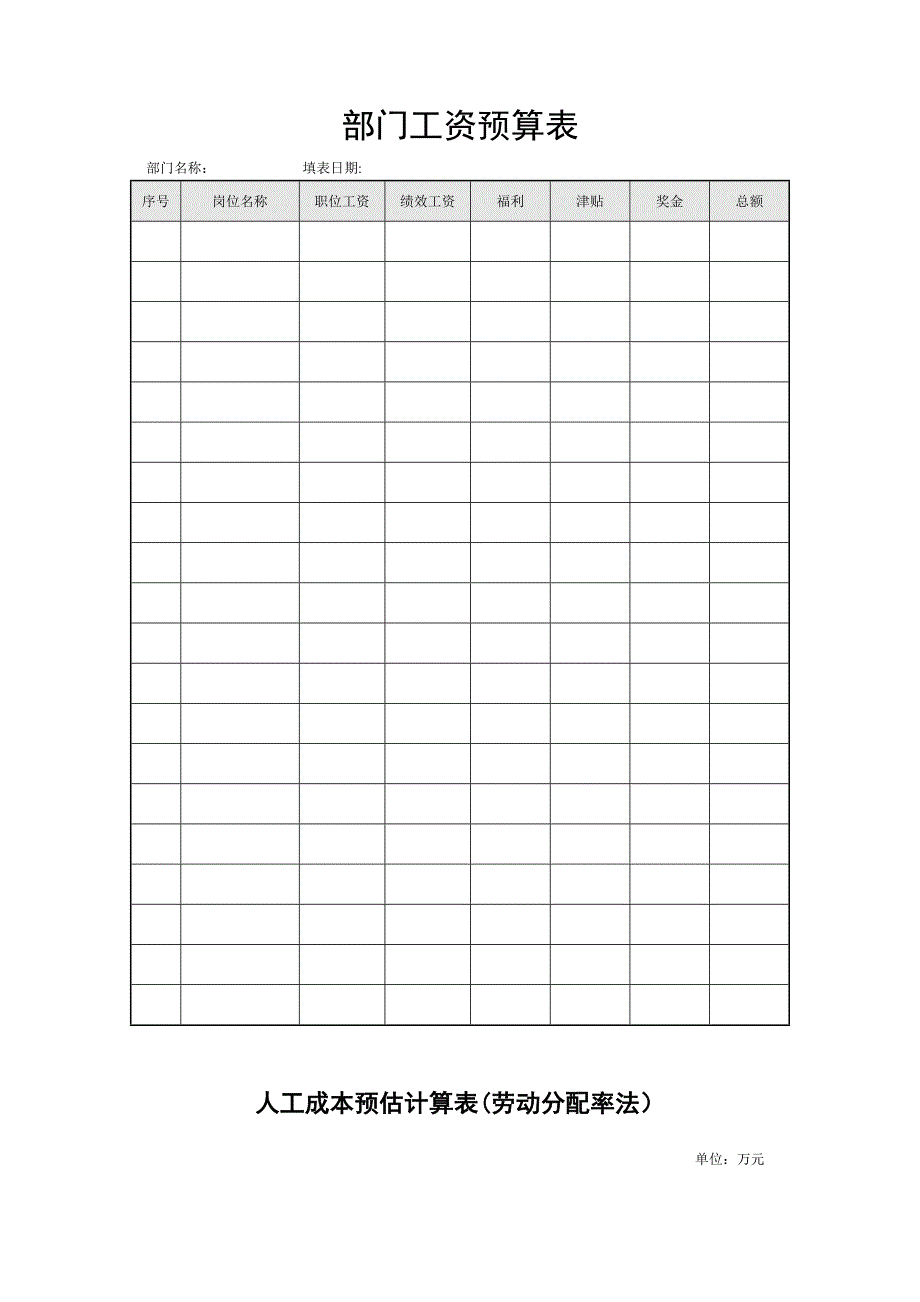 部门工资预算表

部门名称：　　　　填表日期:

| 序号 | 岗位名称 | 职位工资 | 绩效工资 | 福利 | 津贴 | 奖金 | 总额 |
|---|---|---|---|---|---|---|---|
| | | | | | | | |
| | | | | | | | |
| | | | | | | | |
| | | | | | | | |
| | | | | | | | |
| | | | | | | | |
| | | | | | | | |
| | | | | | | | |
| | | | | | | | |
| | | | | | | | |
| | | | | | | | |
| | | | | | | | |
| | | | | | | | |
| | | | | | | | |
| | | | | | | | |
| | | | | | | | |
| | | | | | | | |
| | | | | | | | |
| | | | | | | | |
| | | | | | | | |

人工成本预估计算表（劳动分配率法）

单位：万元